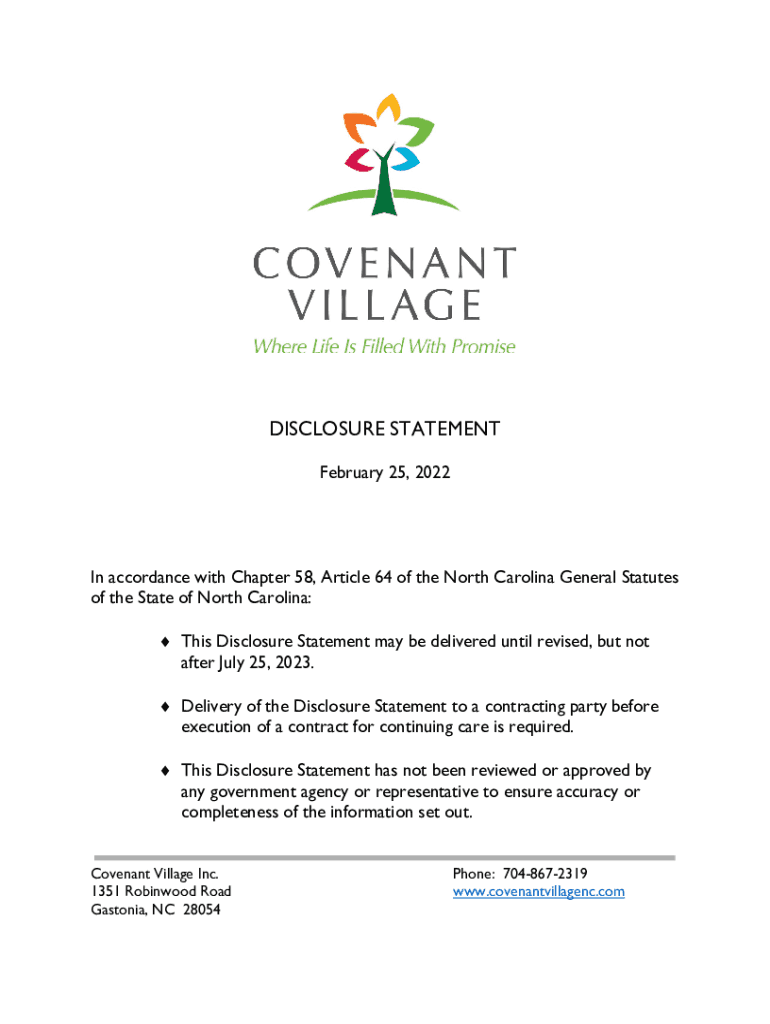 COVENANT VILLAGE
Where Life Is Filled With Promise

DISCLOSURE STATEMENT

February 25, 2022

In accordance with Chapter 58, Article 64 of the North Carolina General Statutes of the State of North Carolina:

♦ This Disclosure Statement may be delivered until revised, but not after July 25, 2023.

♦ Delivery of the Disclosure Statement to a contracting party before execution of a contract for continuing care is required.

♦ This Disclosure Statement has not been reviewed or approved by any government agency or representative to ensure accuracy or completeness of the information set out.

Covenant Village Inc.
1351 Robinwood Road
Gastonia, NC 28054

Phone: 704-867-2319
www.covenantvillagenc.com